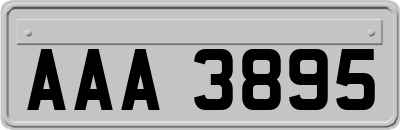 AAA 3895